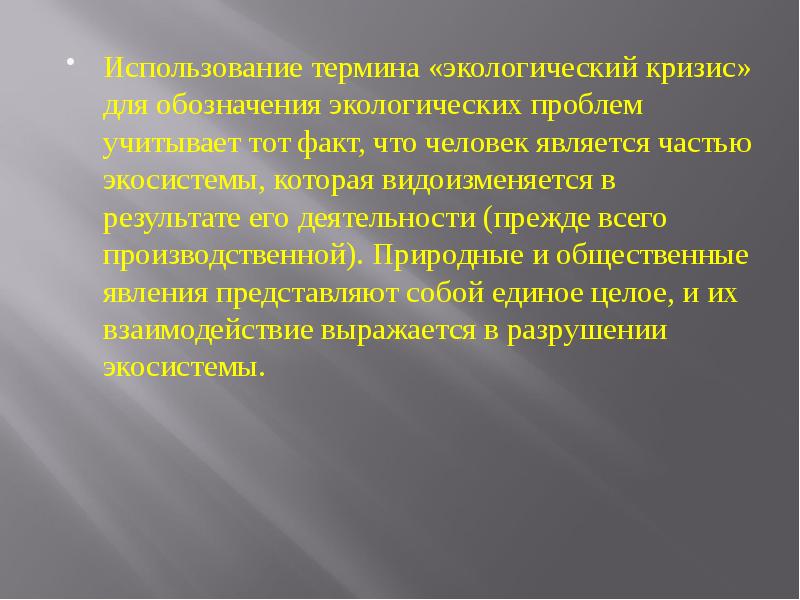 Использование термина «экологический кризис» для обозначения экологических проблем учитывает тот факт, что человек является частью экосистемы, которая видоизменяется в результате его деятельности (прежде всего производственной). Природные и общественные явления представляют собой единое целое, и их взаимодействие выражается в разрушении экосистемы.